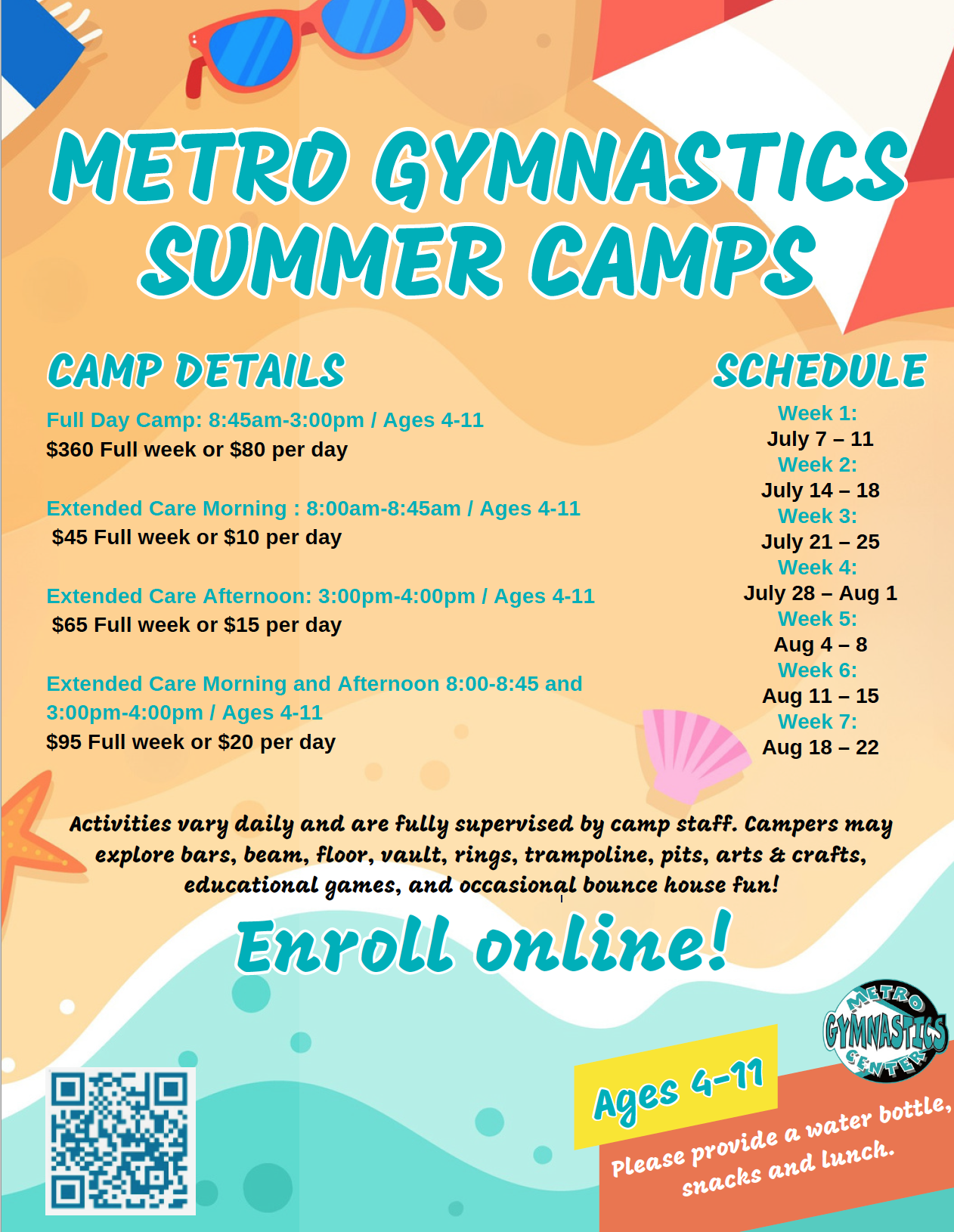 METRO GYMNASTICS SUMMER CAMPS

CAMP DETAILS

Full Day Camp: 8:45am-3:00pm / Ages 4-11
$360 Full week or $80 per day

Extended Care Morning : 8:00am-8:45am / Ages 4-11
$45 Full week or $10 per day

Extended Care Afternoon: 3:00pm-4:00pm / Ages 4-11
$65 Full week or $15 per day

Extended Care Morning and Afternoon 8:00-8:45 and 3:00pm-4:00pm / Ages 4-11
$95 Full week or $20 per day

SCHEDULE

Week 1:
July 7 – 11
Week 2:
July 14 – 18
Week 3:
July 21 – 25
Week 4:
July 28 – Aug 1
Week 5:
Aug 4 – 8
Week 6:
Aug 11 – 15
Week 7:
Aug 18 – 22

Activities vary daily and are fully supervised by camp staff. Campers may explore bars, beam, floor, vault, rings, trampoline, pits, arts & crafts, educational games, and occasional bounce house fun!

Enroll online!

METRO GYMNASTICS CENTER

Ages 4-11

Please provide a water bottle, snacks and lunch.